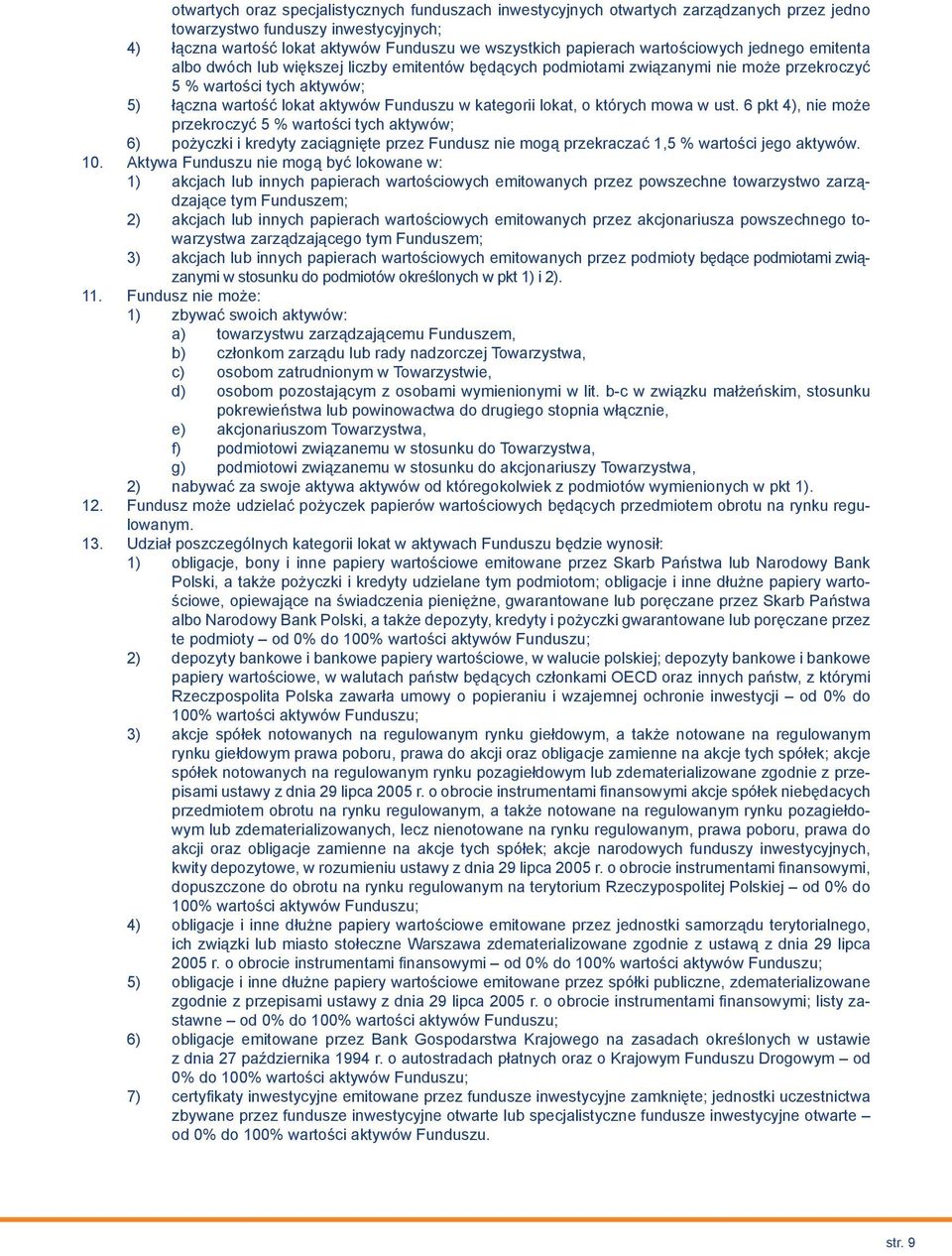 otwartych oraz specjalistycznych funduszach inwestycyjnych otwartych zarządzanych przez jedno towarzystwo funduszy inwestycyjnych;
4) łączna wartość lokat aktywów Funduszu we wszystkich papierach wartościowych jednego emitenta albo dwóch lub większej liczby emitentów będących podmiotami związanymi nie może przekroczyć 5 % wartości tych aktywów;
5) łączna wartość lokat aktywów Funduszu w kategorii lokat, o których mowa w ust. 6 pkt 4), nie może przekroczyć 5 % wartości tych aktywów;
6) pożyczki i kredyty zaciągnięte przez Fundusz nie mogą przekraczać 1,5 % wartości jego aktywów.
10. Aktywa Funduszu nie mogą być lokowane w:
1) akcjach lub innych papierach wartościowych emitowanych przez powszechne towarzystwo zarządzające tym Funduszem;
2) akcjach lub innych papierach wartościowych emitowanych przez akcjonariusza powszechnego towarzystwa zarządzającego tym Funduszem;
3) akcjach lub innych papierach wartościowych emitowanych przez podmioty będące podmiotami związanymi w stosunku do podmiotów określonych w pkt 1) i 2).
11. Fundusz nie może:
1) zbywać swoich aktywów:
a) towarzystwu zarządzającemu Funduszem,
b) członkom zarządu lub rady nadzorczej Towarzystwa,
c) osobom zatrudnionym w Towarzystwie,
d) osobom pozostającym z osobami wymienionymi w lit. b-c w związku małżeńskim, stosunku pokrewieństwa lub powinowactwa do drugiego stopnia włącznie,
e) akcjonariuszom Towarzystwa,
f) podmiotowi związanemu w stosunku do Towarzystwa,
g) podmiotowi związanemu w stosunku do akcjonariuszy Towarzystwa,
2) nabywać za swoje aktywa aktywów od któregokolwiek z podmiotów wymienionych w pkt 1).
12. Fundusz może udzielać pożyczek papierów wartościowych będących przedmiotem obrotu na rynku regulowanym.
13. Udział poszczególnych kategorii lokat w aktywach Funduszu będzie wynosił:
1) obligacje, bony i inne papiery wartościowe emitowane przez Skarb Państwa lub Narodowy Bank Polski, a także pożyczki i kredyty udzielane tym podmiotom; obligacje i inne dłużne papiery wartościowe, opiewające na świadczenia pieniężne, gwarantowane lub poręczane przez Skarb Państwa albo Narodowy Bank Polski, a także depozyty, kredyty i pożyczki gwarantowane lub poręczane przez te podmioty – od 0% do 100% wartości aktywów Funduszu;
2) depozyty bankowe i bankowe papiery wartościowe, w walucie polskiej; depozyty bankowe i bankowe papiery wartościowe, w walutach państw będących członkami OECD oraz innych państw, z którymi Rzeczpospolita Polska zawarła umowy o popieraniu i wzajemnej ochronie inwestycji – od 0% do 100% wartości aktywów Funduszu;
3) akcje spółek notowanych na regulowanym rynku giełdowym, a także notowane na regulowanym rynku giełdowym prawa poboru, prawa do akcji oraz obligacje zamienne na akcje tych spółek; akcje spółek notowanych na regulowanym rynku pozagiełdowym lub zdematerializowane zgodnie z przepisami ustawy z dnia 29 lipca 2005 r. o obrocie instrumentami finansowymi akcje spółek niebędących przedmiotem obrotu na rynku regulowanym, a także notowane na regulowanym rynku pozagiełdowym lub zdematerializowanych, lecz nienotowane na rynku regulowanym, prawa poboru, prawa do akcji oraz obligacje zamienne na akcje tych spółek; akcje narodowych funduszy inwestycyjnych, kwity depozytowe, w rozumieniu ustawy z dnia 29 lipca 2005 r. o obrocie instrumentami finansowymi, dopuszczone do obrotu na rynku regulowanym na terytorium Rzeczypospolitej Polskiej – od 0% do 100% wartości aktywów Funduszu;
4) obligacje i inne dłużne papiery wartościowe emitowane przez jednostki samorządu terytorialnego, ich związki lub miasto stołeczne Warszawa zdematerializowane zgodnie z ustawą z dnia 29 lipca 2005 r. o obrocie instrumentami finansowymi – od 0% do 100% wartości aktywów Funduszu;
5) obligacje i inne dłużne papiery wartościowe emitowane przez spółki publiczne, zdematerializowane zgodnie z przepisami ustawy z dnia 29 lipca 2005 r. o obrocie instrumentami finansowymi; listy zastawne – od 0% do 100% wartości aktywów Funduszu;
6) obligacje emitowane przez Bank Gospodarstwa Krajowego na zasadach określonych w ustawie z dnia 27 października 1994 r. o autostradach płatnych oraz o Krajowym Funduszu Drogowym – od 0% do 100% wartości aktywów Funduszu;
7) certyfikaty inwestycyjne emitowane przez fundusze inwestycyjne zamknięte; jednostki uczestnictwa zbywane przez fundusze inwestycyjne otwarte lub specjalistyczne fundusze inwestycyjne otwarte – od 0% do 100% wartości aktywów Funduszu.

str. 9